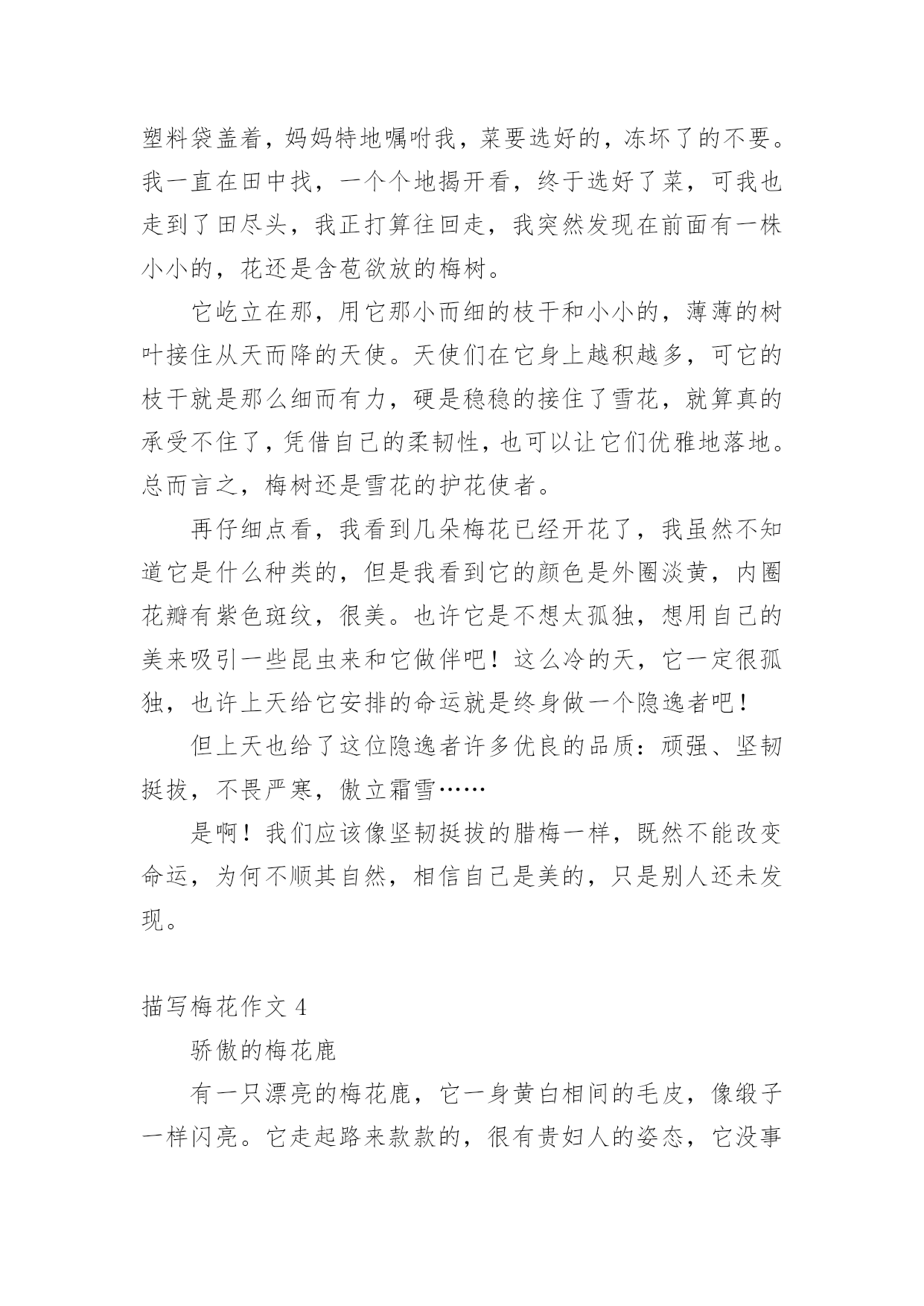 塑料袋盖着，妈妈特地嘱咐我，菜要选好的，冻坏了的不要。我一直在田中找，一个个地揭开看，终于选好了菜，可我也走到了田尽头，我正打算往回走，我突然发现在前面有一株小小的，花还是含苞欲放的梅树。

它屹立在那，用它那小而细的枝干和小小的，薄薄的树叶接住从天而降的天使。天使们在它身上越积越多，可它的枝干就是那么细而有力，硬是稳稳的接住了雪花，就算真的承受不住了，凭借自己的柔韧性，也可以让它们优雅地落地。总而言之，梅树还是雪花的护花使者。

再仔细点看，我看到几朵梅花已经开花了，我虽然不知道它是什么种类的，但是我看到它的颜色是外圈淡黄，内圈花瓣有紫色斑纹，很美。也许它是不想太孤独，想用自己的美来吸引一些昆虫来和它做伴吧！这么冷的天，它一定很孤独，也许上天给它安排的命运就是终身做一个隐逸者吧！

但上天也给了这位隐逸者许多优良的品质：顽强、坚韧挺拔，不畏严寒，傲立霜雪……

是啊！我们应该像坚韧挺拔的腊梅一样，既然不能改变命运，为何不顺其自然，相信自己是美的，只是别人还未发现。

描写梅花作文 4

骄傲的梅花鹿

有一只漂亮的梅花鹿，它一身黄白相间的毛皮，像缎子一样闪亮。它走起路来款款的，很有贵妇人的姿态，它没事